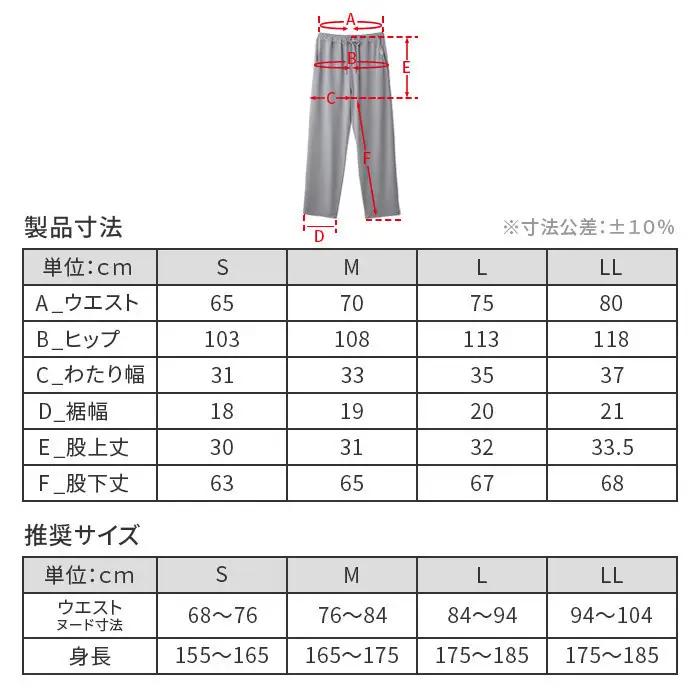 A
B
E
C
F
D

製品寸法

※寸法公差:±10%

| 単位:cm | S | M | L | LL |
|---|---|---|---|---|
| A_ウエスト | 65 | 70 | 75 | 80 |
| B_ヒップ | 103 | 108 | 113 | 118 |
| C_わたり幅 | 31 | 33 | 35 | 37 |
| D_裾幅 | 18 | 19 | 20 | 21 |
| E_股上丈 | 30 | 31 | 32 | 33.5 |
| F_股下丈 | 63 | 65 | 67 | 68 |

推奨サイズ

| 単位:cm | S | M | L | LL |
|---|---|---|---|---|
| ウエスト ヌード寸法 | 68〜76 | 76〜84 | 84〜94 | 94〜104 |
| 身長 | 155〜165 | 165〜175 | 175〜185 | 175〜185 |